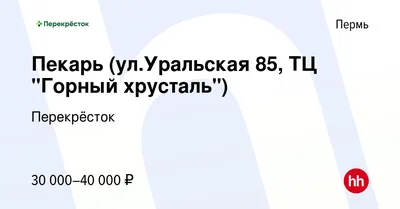 Перекрёсток

Пермь

Пекарь (ул.Уральская 85, ТЦ "Горный хрусталь")

Перекрёсток

30 000–40 000 ₽

hh